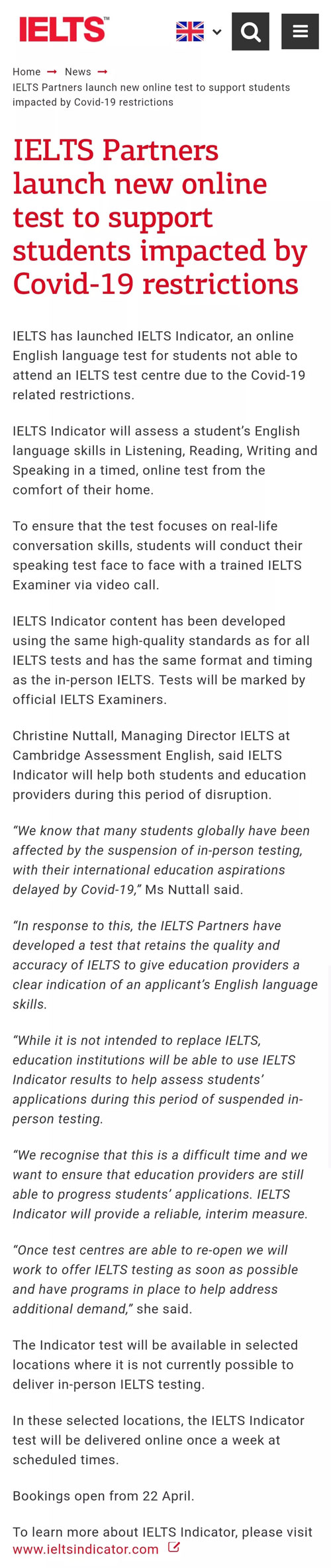 IELTS™

Home → News →
IELTS Partners launch new online test to support students impacted by Covid-19 restrictions

IELTS Partners launch new online test to support students impacted by Covid-19 restrictions

IELTS has launched IELTS Indicator, an online English language test for students not able to attend an IELTS test centre due to the Covid-19 related restrictions.

IELTS Indicator will assess a student's English language skills in Listening, Reading, Writing and Speaking in a timed, online test from the comfort of their home.

To ensure that the test focuses on real-life conversation skills, students will conduct their speaking test face to face with a trained IELTS Examiner via video call.

IELTS Indicator content has been developed using the same high-quality standards as for all IELTS tests and has the same format and timing as the in-person IELTS. Tests will be marked by official IELTS Examiners.

Christine Nuttall, Managing Director IELTS at Cambridge Assessment English, said IELTS Indicator will help both students and education providers during this period of disruption.

"We know that many students globally have been affected by the suspension of in-person testing, with their international education aspirations delayed by Covid-19," Ms Nuttall said.

"In response to this, the IELTS Partners have developed a test that retains the quality and accuracy of IELTS to give education providers a clear indication of an applicant's English language skills.

"While it is not intended to replace IELTS, education institutions will be able to use IELTS Indicator results to help assess students' applications during this period of suspended in-person testing.

"We recognise that this is a difficult time and we want to ensure that education providers are still able to progress students' applications. IELTS Indicator will provide a reliable, interim measure.

"Once test centres are able to re-open we will work to offer IELTS testing as soon as possible and have programs in place to help address additional demand," she said.

The Indicator test will be available in selected locations where it is not currently possible to deliver in-person IELTS testing.

In these selected locations, the IELTS Indicator test will be delivered online once a week at scheduled times.

Bookings open from 22 April.

To learn more about IELTS Indicator, please visit www.ieltsindicator.com